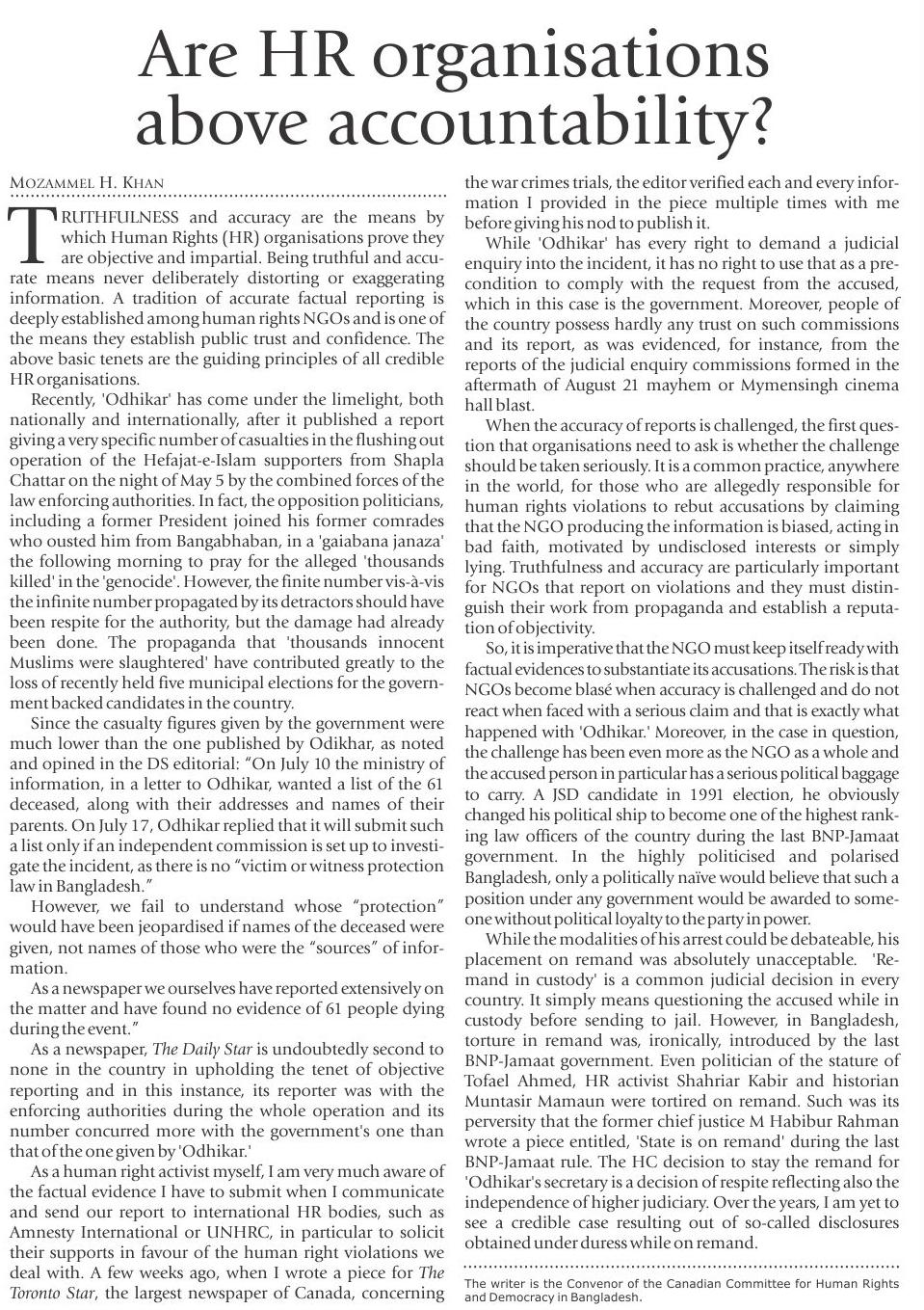 Are HR organisations above accountability?

MOZAMMEL H. KHAN

TRUTHFULNESS and accuracy are the means by which Human Rights (HR) organisations prove they are objective and impartial. Being truthful and accurate means never deliberately distorting or exaggerating information. A tradition of accurate factual reporting is deeply established among human rights NGOs and is one of the means they establish public trust and confidence. The above basic tenets are the guiding principles of all credible HR organisations.

Recently, 'Odhikar' has come under the limelight, both nationally and internationally, after it published a report giving a very specific number of casualties in the flushing out operation of the Hefajat-e-Islam supporters from Shapla Chattar on the night of May 5 by the combined forces of the law enforcing authorities. In fact, the opposition politicians, including a former President joined his former comrades who ousted him from Bangabhaban, in a 'gaiabana janaza' the following morning to pray for the alleged 'thousands killed' in the 'genocide'. However, the finite number vis-à-vis the infinite number propagated by its detractors should have been respite for the authority, but the damage had already been done. The propaganda that 'thousands innocent Muslims were slaughtered' have contributed greatly to the loss of recently held five municipal elections for the government backed candidates in the country.

Since the casualty figures given by the government were much lower than the one published by Odikhar, as noted and opined in the DS editorial: "On July 10 the ministry of information, in a letter to Odhikar, wanted a list of the 61 deceased, along with their addresses and names of their parents. On July 17, Odhikar replied that it will submit such a list only if an independent commission is set up to investigate the incident, as there is no "victim or witness protection law in Bangladesh."

However, we fail to understand whose "protection" would have been jeopardised if names of the deceased were given, not names of those who were the "sources" of information.

As a newspaper we ourselves have reported extensively on the matter and have found no evidence of 61 people dying during the event."

As a newspaper, The Daily Star is undoubtedly second to none in the country in upholding the tenet of objective reporting and in this instance, its reporter was with the enforcing authorities during the whole operation and its number concurred more with the government's one than that of the one given by 'Odhikar.'

As a human right activist myself, I am very much aware of the factual evidence I have to submit when I communicate and send our report to international HR bodies, such as Amnesty International or UNHRC, in particular to solicit their supports in favour of the human right violations we deal with. A few weeks ago, when I wrote a piece for The Toronto Star, the largest newspaper of Canada, concerning the war crimes trials, the editor verified each and every information I provided in the piece multiple times with me before giving his nod to publish it.

While 'Odhikar' has every right to demand a judicial enquiry into the incident, it has no right to use that as a precondition to comply with the request from the accused, which in this case is the government. Moreover, people of the country possess hardly any trust on such commissions and its report, as was evidenced, for instance, from the reports of the judicial enquiry commissions formed in the aftermath of August 21 mayhem or Mymensingh cinema hall blast.

When the accuracy of reports is challenged, the first question that organisations need to ask is whether the challenge should be taken seriously. It is a common practice, anywhere in the world, for those who are allegedly responsible for human rights violations to rebut accusations by claiming that the NGO producing the information is biased, acting in bad faith, motivated by undisclosed interests or simply lying. Truthfulness and accuracy are particularly important for NGOs that report on violations and they must distinguish their work from propaganda and establish a reputation of objectivity.

So, it is imperative that the NGO must keep itself ready with factual evidences to substantiate its accusations. The risk is that NGOs become blasé when accuracy is challenged and do not react when faced with a serious claim and that is exactly what happened with 'Odhikar.' Moreover, in the case in question, the challenge has been even more as the NGO as a whole and the accused person in particular has a serious political baggage to carry. A JSD candidate in 1991 election, he obviously changed his political ship to become one of the highest ranking law officers of the country during the last BNP-Jamaat government. In the highly politicised and polarised Bangladesh, only a politically naïve would believe that such a position under any government would be awarded to someone without political loyalty to the party in power.

While the modalities of his arrest could be debateable, his placement on remand was absolutely unacceptable. 'Remand in custody' is a common judicial decision in every country. It simply means questioning the accused while in custody before sending to jail. However, in Bangladesh, torture in remand was, ironically, introduced by the last BNP-Jamaat government. Even politician of the stature of Tofael Ahmed, HR activist Shahriar Kabir and historian Muntasir Mamaun were tortired on remand. Such was its perversity that the former chief justice M Habibur Rahman wrote a piece entitled, 'State is on remand' during the last BNP-Jamaat rule. The HC decision to stay the remand for 'Odhikar's secretary is a decision of respite reflecting also the independence of higher judiciary. Over the years, I am yet to see a credible case resulting out of so-called disclosures obtained under duress while on remand.

The writer is the Convenor of the Canadian Committee for Human Rights and Democracy in Bangladesh.